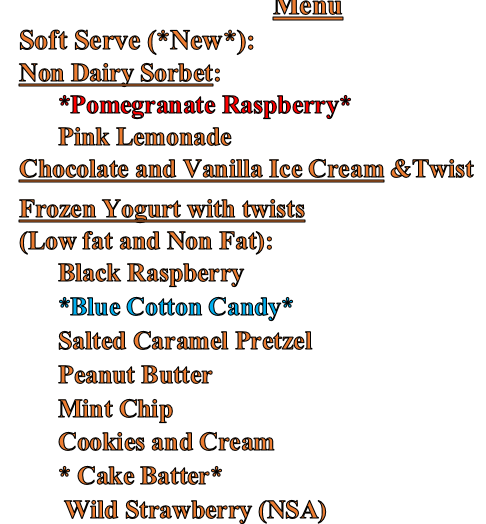 Menu

Soft Serve (*New*):

Non Dairy Sorbet:
*Pomegranate Raspberry*
Pink Lemonade

Chocolate and Vanilla Ice Cream &Twist

Frozen Yogurt with twists
(Low fat and Non Fat):
Black Raspberry
*Blue Cotton Candy*
Salted Caramel Pretzel
Peanut Butter
Mint Chip
Cookies and Cream
* Cake Batter*
Wild Strawberry (NSA)